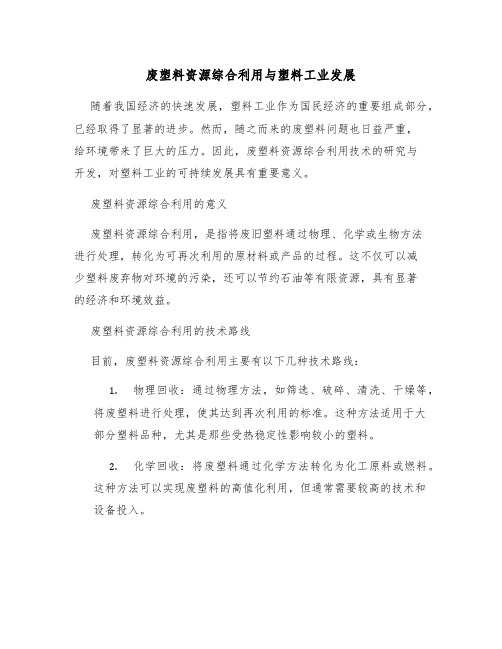 废塑料资源综合利用与塑料工业发展

随着我国经济的快速发展，塑料工业作为国民经济的重要组成部分，已经取得了显著的进步。然而，随之而来的废塑料问题也日益严重，给环境带来了巨大的压力。因此，废塑料资源综合利用技术的研究与开发，对塑料工业的可持续发展具有重要意义。

废塑料资源综合利用的意义

废塑料资源综合利用，是指将废旧塑料通过物理、化学或生物方法进行处理，转化为可再次利用的原材料或产品的过程。这不仅可以减少塑料废弃物对环境的污染，还可以节约石油等有限资源，具有显著的经济和环境效益。

废塑料资源综合利用的技术路线

目前，废塑料资源综合利用主要有以下几种技术路线：

1. 物理回收：通过物理方法，如筛选、破碎、清洗、干燥等，将废塑料进行处理，使其达到再次利用的标准。这种方法适用于大部分塑料品种，尤其是那些受热稳定性影响较小的塑料。

2. 化学回收：将废塑料通过化学方法转化为化工原料或燃料。这种方法可以实现废塑料的高值化利用，但通常需要较高的技术和设备投入。